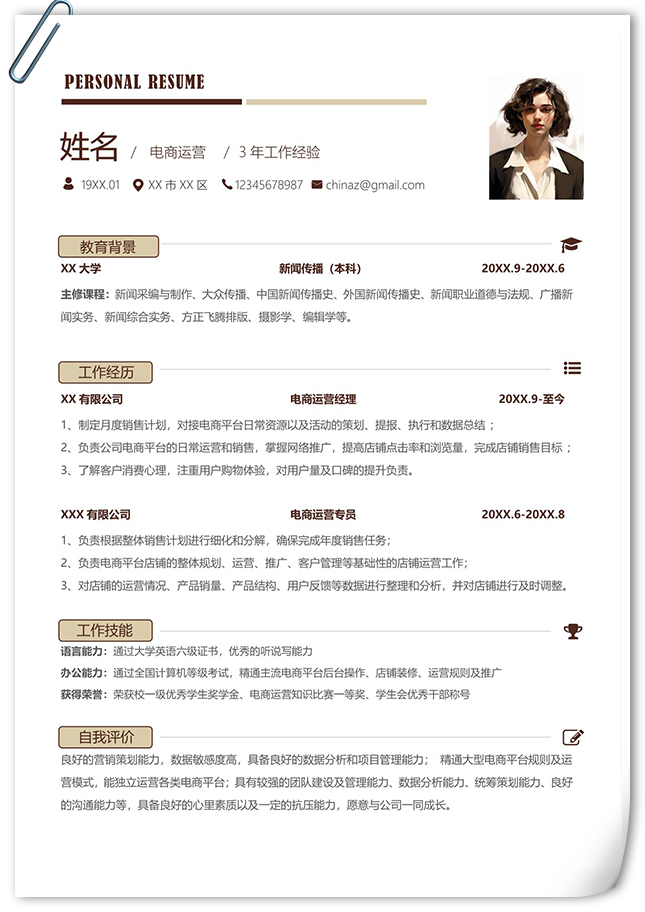 PERSONAL RESUME

姓名 / 电商运营 / 3 年工作经验

19XX.01 XX 市 XX 区 12345678987 chinaz@gmail.com

教育背景

XX 大学 新闻传播（本科） 20XX.9-20XX.6

主修课程：新闻采编与制作、大众传播、中国新闻传播史、外国新闻传播史、新闻职业道德与法规、广播新闻实务、新闻综合实务、方正飞腾排版、摄影学、编辑学等。

工作经历

XX 有限公司 电商运营经理 20XX.9-至今

1、制定月度销售计划，对接电商平台日常资源以及活动的策划、提报、执行和数据总结；

2、负责公司电商平台的日常运营和销售，掌握网络推广，提高店铺点击率和浏览量，完成店铺销售目标；

3、了解客户消费心理，注重用户购物体验，对用户量及口碑的提升负责。

XXX 有限公司 电商运营专员 20XX.6-20XX.8

1、负责根据整体销售计划进行细化和分解，确保完成年度销售任务;

2、负责电商平台店铺的整体规划、运营、推广、客户管理等基础性的店铺运营工作;

3、对店铺的运营情况、产品销量、产品结构、用户反馈等数据进行整理和分析，并对店铺进行及时调整。

工作技能

语言能力：通过大学英语六级证书，优秀的听说写能力

办公能力：通过全国计算机等级考试，精通主流电商平台后台操作、店铺装修、运营规则及推广

获得荣誉：荣获校一级优秀学生奖学金、电商运营知识比赛一等奖、学生会优秀干部称号

自我评价

良好的营销策划能力，数据敏感度高，具备良好的数据分析和项目管理能力； 精通大型电商平台规则及运营模式，能独立运营各类电商平台；具有较强的团队建设及管理能力、数据分析能力、统筹策划能力、良好的沟通能力等，具备良好的心里素质以及一定的抗压能力，愿意与公司一同成长。